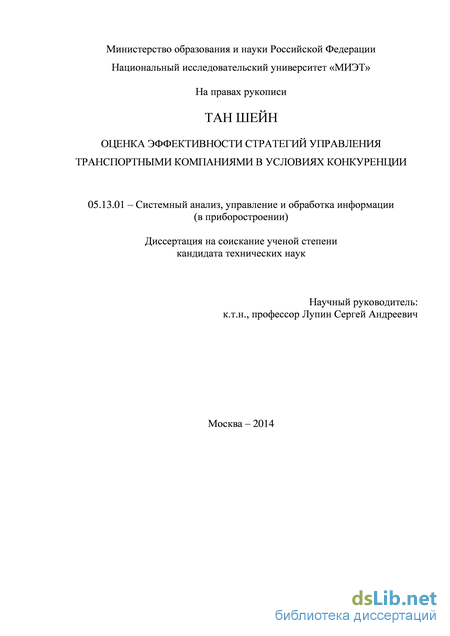 Министерство образования и науки Российской Федерации

Национальный исследовательский университет «МИЭТ»

На правах рукописи

ТАН ШЕЙН

ОЦЕНКА ЭФФЕКТИВНОСТИ СТРАТЕГИЙ УПРАВЛЕНИЯ ТРАНСПОРТНЫМИ КОМПАНИЯМИ В УСЛОВИЯХ КОНКУРЕНЦИИ

05.13.01 – Системный анализ, управление и обработка информации (в приборостроении)

Диссертация на соискание ученой степени кандидата технических наук

Научный руководитель:
к.т.н., профессор Лупин Сергей Андреевич

Москва – 2014

dsLib.net
библиотека диссертаций